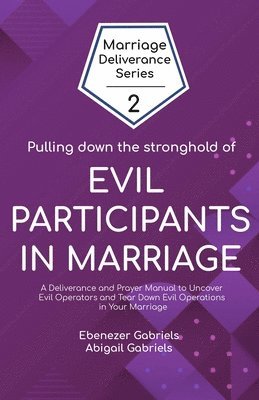 Marriage Deliverance Series

2

Pulling down the stronghold of

EVIL PARTICIPANTS IN MARRIAGE

A Deliverance and Prayer Manual to Uncover Evil Operators and Tear Down Evil Operations in Your Marriage

Ebenezer Gabriels
Abigail Gabriels